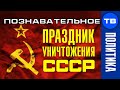 ПОЗНАВАТЕЛЬНОЕ ТВ

ПРАЗДНИК УНИЧТОЖЕНИЯ СССР

ПОЛИТИКА